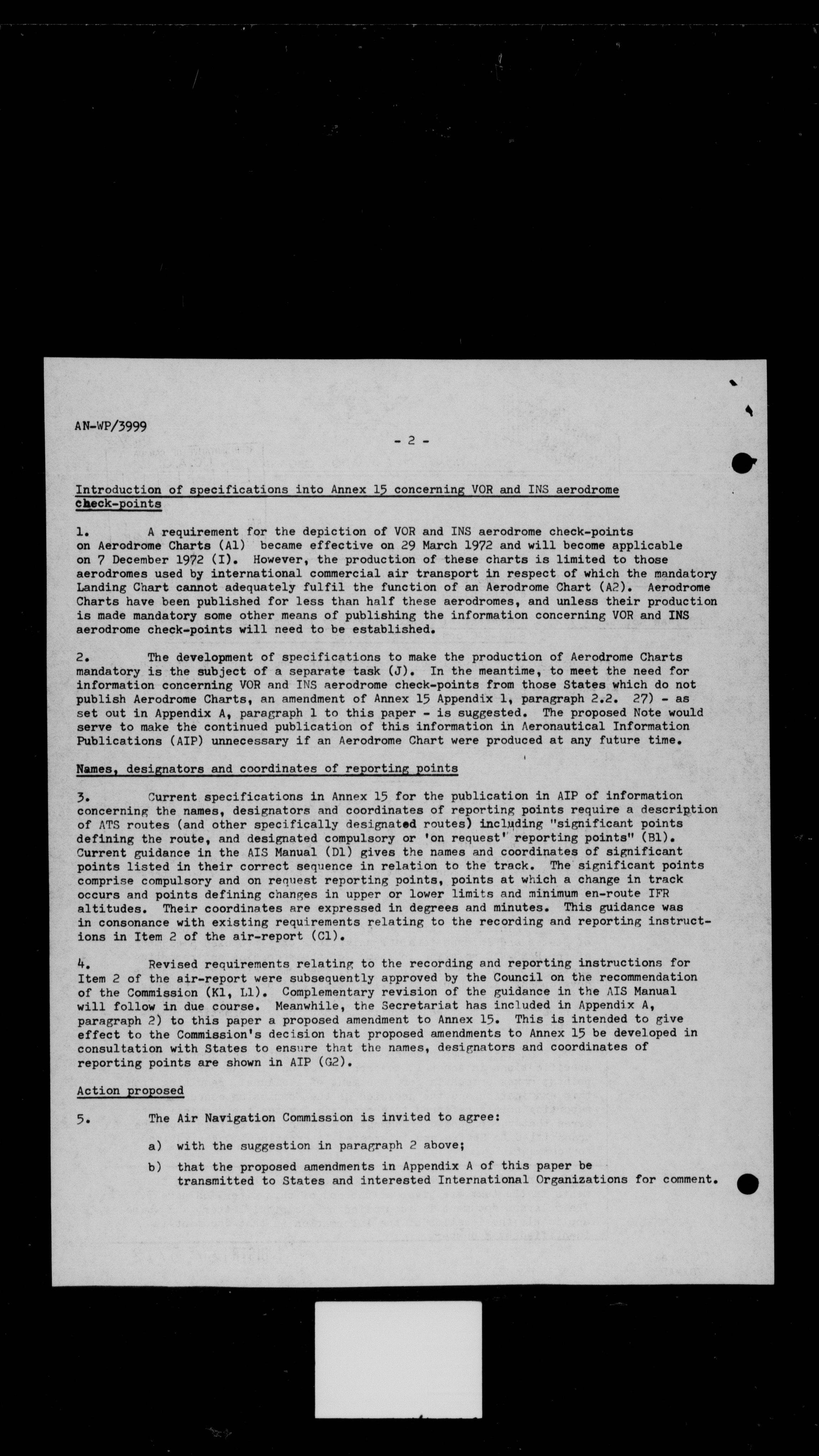 AN-WP/3999

- 2 -

Introduction of specifications into Annex 15 concerning VOR and INS aerodrome check-points

1. A requirement for the depiction of VOR and INS aerodrome check-points on Aerodrome Charts (A1) became effective on 29 March 1972 and will become applicable on 7 December 1972 (I). However, the production of these charts is limited to those aerodromes used by international commercial air transport in respect of which the mandatory Landing Chart cannot adequately fulfil the function of an Aerodrome Chart (A2). Aerodrome Charts have been published for less than half these aerodromes, and unless their production is made mandatory some other means of publishing the information concerning VOR and INS aerodrome check-points will need to be established.

2. The development of specifications to make the production of Aerodrome Charts mandatory is the subject of a separate task (J). In the meantime, to meet the need for information concerning VOR and INS aerodrome check-points from those States which do not publish Aerodrome Charts, an amendment of Annex 15 Appendix 1, paragraph 2.2. 27) - as set out in Appendix A, paragraph 1 to this paper - is suggested. The proposed Note would serve to make the continued publication of this information in Aeronautical Information Publications (AIP) unnecessary if an Aerodrome Chart were produced at any future time.

Names, designators and coordinates of reporting points

3. Current specifications in Annex 15 for the publication in AIP of information concerning the names, designators and coordinates of reporting points require a description of ATS routes (and other specifically designated routes) including "significant points defining the route, and designated compulsory or 'on request' reporting points" (B1). Current guidance in the AIS Manual (D1) gives the names and coordinates of significant points listed in their correct sequence in relation to the track. The significant points comprise compulsory and on request reporting points, points at which a change in track occurs and points defining changes in upper or lower limits and minimum en-route IFR altitudes. Their coordinates are expressed in degrees and minutes. This guidance was in consonance with existing requirements relating to the recording and reporting instructions in Item 2 of the air-report (C1).

4. Revised requirements relating to the recording and reporting instructions for Item 2 of the air-report were subsequently approved by the Council on the recommendation of the Commission (K1, L1). Complementary revision of the guidance in the AIS Manual will follow in due course. Meanwhile, the Secretariat has included in Appendix A, paragraph 2) to this paper a proposed amendment to Annex 15. This is intended to give effect to the Commission's decision that proposed amendments to Annex 15 be developed in consultation with States to ensure that the names, designators and coordinates of reporting points are shown in AIP (G2).

Action proposed

5. The Air Navigation Commission is invited to agree:

a) with the suggestion in paragraph 2 above;

b) that the proposed amendments in Appendix A of this paper be transmitted to States and interested International Organizations for comment.